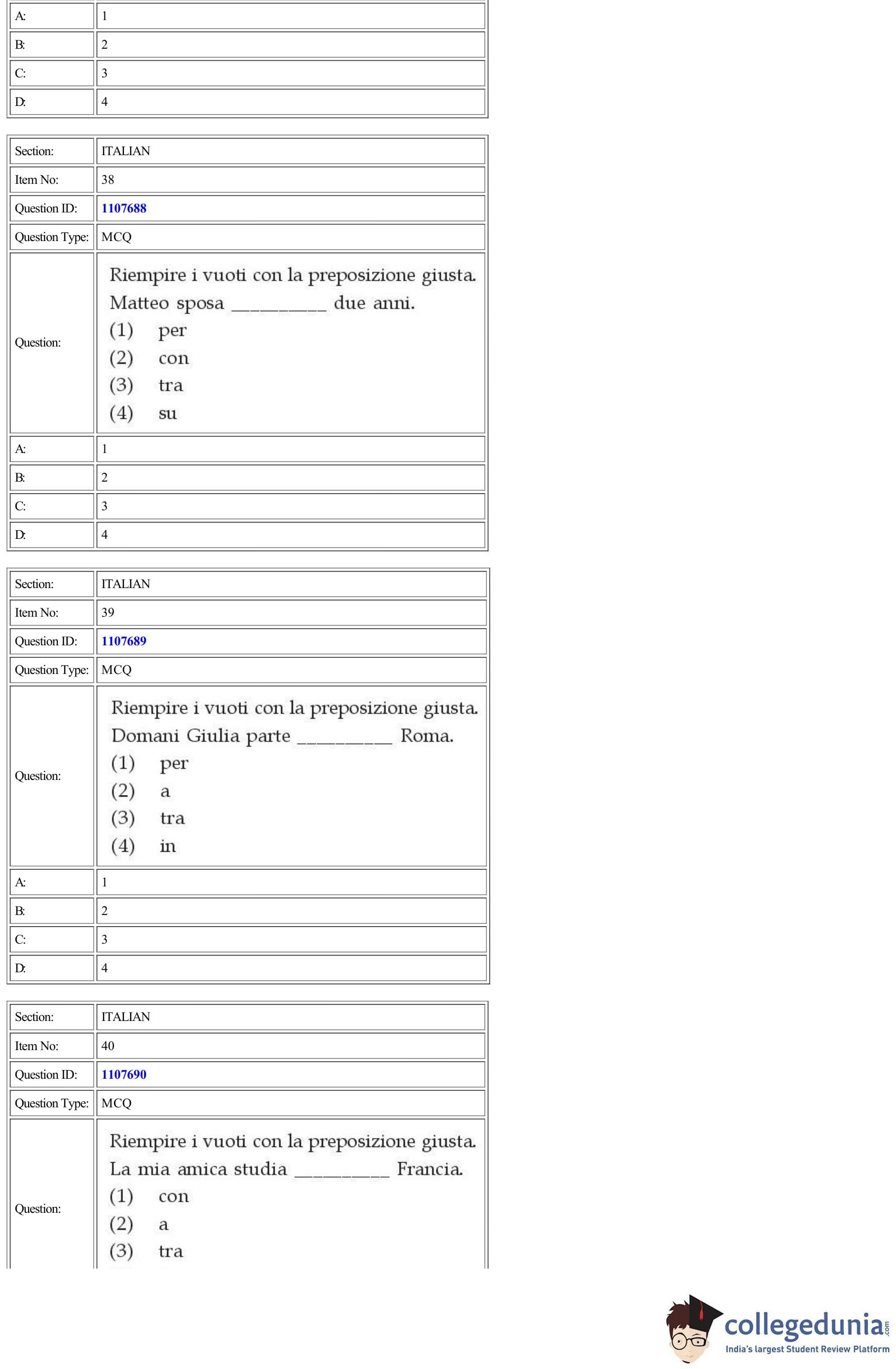 | A: | 1 |
|---|---|
| B: | 2 |
| C: | 3 |
| D: | 4 |

| Section: | ITALIAN |
|---|---|
| Item No: | 38 |
| Question ID: | 1107688 |
| Question Type: | MCQ |
| Question: | Riempire i vuoti con la preposizione giusta. Matteo sposa _________ due anni. (1) per (2) con (3) tra (4) su |
| A: | 1 |
| B: | 2 |
| C: | 3 |
| D: | 4 |

| Section: | ITALIAN |
|---|---|
| Item No: | 39 |
| Question ID: | 1107689 |
| Question Type: | MCQ |
| Question: | Riempire i vuoti con la preposizione giusta. Domani Giulia parte _________ Roma. (1) per (2) a (3) tra (4) in |
| A: | 1 |
| B: | 2 |
| C: | 3 |
| D: | 4 |

| Section: | ITALIAN |
|---|---|
| Item No: | 40 |
| Question ID: | 1107690 |
| Question Type: | MCQ |
| Question: | Riempire i vuoti con la preposizione giusta. La mia amica studia _________ Francia. (1) con (2) a (3) tra |

collegedunia.com
India's largest Student Review Platform